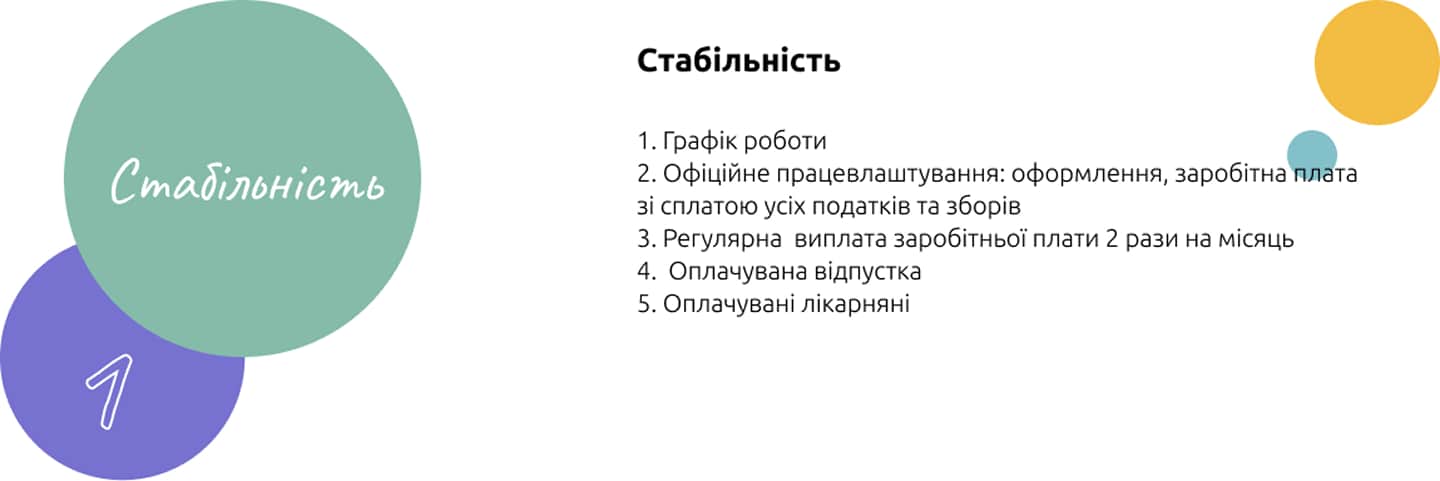 Стабільність

1

Стабільність

1. Графік роботи
2. Офіційне працевлаштування: оформлення, заробітна плата зі сплатою усіх податків та зборів
3. Регулярна виплата заробітньої плати 2 рази на місяць
4. Оплачувана відпустка
5. Оплачувані лікарняні